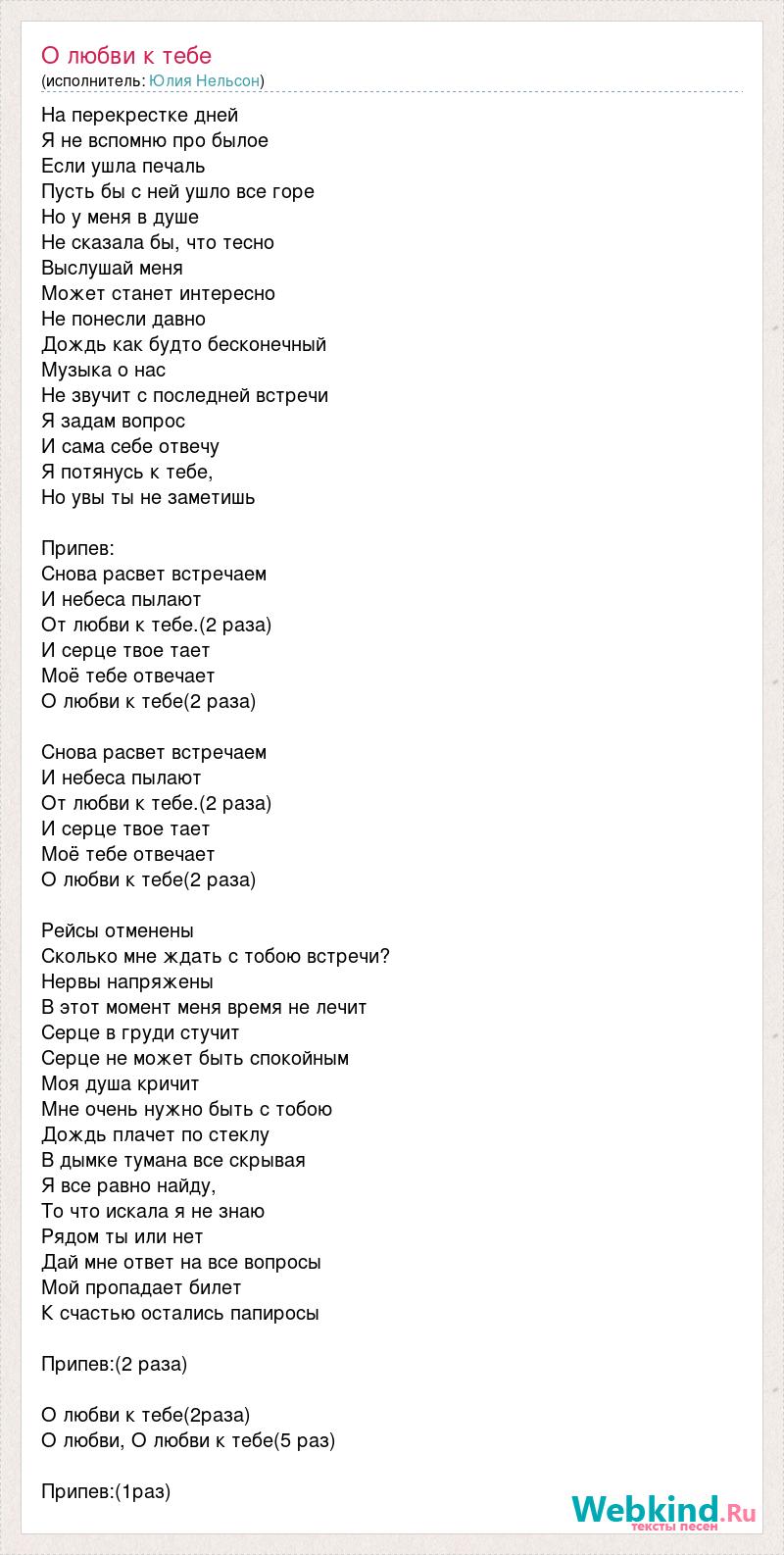 О любви к тебе
(исполнитель: Юлия Нельсон)

На перекрестке дней
Я не вспомню про былое
Если ушла печаль
Пусть бы с ней ушло все горе
Но у меня в душе
Не сказала бы, что тесно
Выслушай меня
Может станет интересно
Не понесли давно
Дождь как будто бесконечный
Музыка о нас
Не звучит с последней встречи
Я задам вопрос
И сама себе отвечу
Я потянусь к тебе,
Но увы ты не заметишь

Припев:
Снова расвет встречаем
И небеса пылают
От любви к тебе.(2 раза)
И серце твое тает
Моё тебе отвечает
О любви к тебе(2 раза)

Снова расвет встречаем
И небеса пылают
От любви к тебе.(2 раза)
И серце твое тает
Моё тебе отвечает
О любви к тебе(2 раза)

Рейсы отменены
Сколько мне ждать с тобою встречи?
Нервы напряжены
В этот момент меня время не лечит
Серце в груди стучит
Серце не может быть спокойным
Моя душа кричит
Мне очень нужно быть с тобою
Дождь плачет по стеклу
В дымке тумана все скрывая
Я все равно найду,
То что искала я не знаю
Рядом ты или нет
Дай мне ответ на все вопросы
Мой пропадает билет
К счастью остались папиросы

Припев:(2 раза)

О любви к тебе(2раза)
О любви, О любви к тебе(5 раз)

Припев:(1раз)

Webkind.Ru
тексты песен